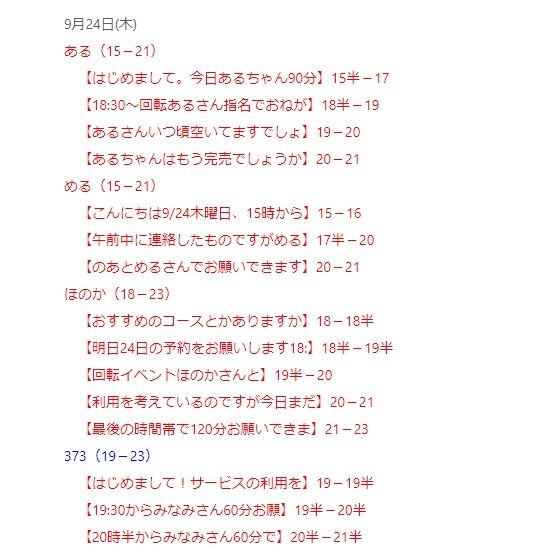 9月24日(木)
ある（15－21）
【はじめまして。今日あるちゃん90分】15半－17
【18:30～回転あるさん指名でおねが】18半－19
【あるさんいつ頃空いてますでしょ】19－20
【あるちゃんはもう完売でしょうか】20－21
める（15－21）
【こんにちは9/24木曜日、15時から】15－16
【午前中に連絡したものですがめる】17半－20
【のあとめるさんでお願いできます】20－21
ほのか（18－23）
【おすすめのコースとかありますか】18－18半
【明日24日の予約をお願いします18:】18半－19半
【回転イベントほのかさんと】19半－20
【利用を考えているのですが今日まだ】20－21
【最後の時間帯で120分お願いできま】21－23
373（19－23）
【はじめまして！サービスの利用を】19－19半
【19:30からみなみさん60分お願】19半－20半
【20時半からみなみさん60分で】20半－21半